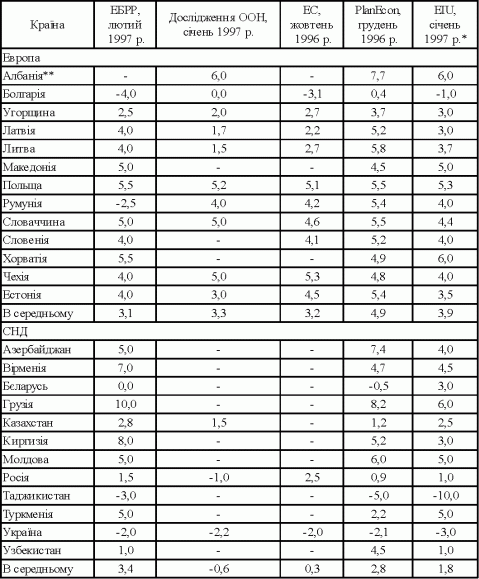 | Країна | ЕБРР, лютий 1997 р. | Дослідження ООН, січень 1997 р. | ЕС, жовтень 1996 р. | PlanEcon, грудень 1996 р. | EIU, січень 1997 р.* |
|---|---|---|---|---|---|
| Европа | | | | | |
| Албанія** | - | 6,0 | - | 7,7 | 6,0 |
| Болгарія | -4,0 | 0,0 | -3,1 | 0,4 | -1,0 |
| Угорщина | 2,5 | 2,0 | 2,7 | 3,7 | 3,0 |
| Латвія | 4,0 | 1,7 | 2,2 | 5,2 | 3,0 |
| Литва | 4,0 | 1,5 | 2,7 | 5,8 | 3,7 |
| Македонія | 5,0 | - | - | 4,5 | 5,0 |
| Польща | 5,5 | 5,2 | 5,1 | 5,5 | 5,3 |
| Румунія | -2,5 | 4,0 | 4,2 | 5,4 | 4,0 |
| Словаччина | 5,0 | 5,0 | 4,6 | 5,5 | 4,4 |
| Словенія | 4,0 | - | 4,1 | 5,2 | 4,0 |
| Хорватія | 5,5 | - | - | 4,9 | 6,0 |
| Чехія | 4,0 | 5,0 | 5,3 | 4,8 | 4,0 |
| Естонія | 4,0 | 3,0 | 4,5 | 5,4 | 3,5 |
| В середньому | 3,1 | 3,3 | 3,2 | 4,9 | 3,9 |
| СНД | | | | | |
| Азербайджан | 5,0 | - | - | 7,4 | 4,0 |
| Вірменія | 7,0 | - | - | 4,7 | 4,5 |
| Беларусь | 0,0 | - | - | -0,5 | 3,0 |
| Грузія | 10,0 | - | - | 8,2 | 6,0 |
| Казахстан | 2,8 | 1,5 | - | 1,2 | 2,5 |
| Киргизія | 8,0 | - | - | 5,2 | 3,0 |
| Молдова | 5,0 | - | - | 6,0 | 5,0 |
| Росія | 1,5 | -1,0 | 2,5 | 0,9 | 1,0 |
| Таджикистан | -3,0 | - | - | -5,0 | -10,0 |
| Туркменія | 5,0 | - | - | 2,2 | 5,0 |
| Україна | -2,0 | -2,2 | -2,0 | -2,1 | -3,0 |
| Узбекистан | 1,0 | - | - | 4,5 | 1,0 |
| В середньому | 3,4 | -0,6 | 0,3 | 2,8 | 1,8 |